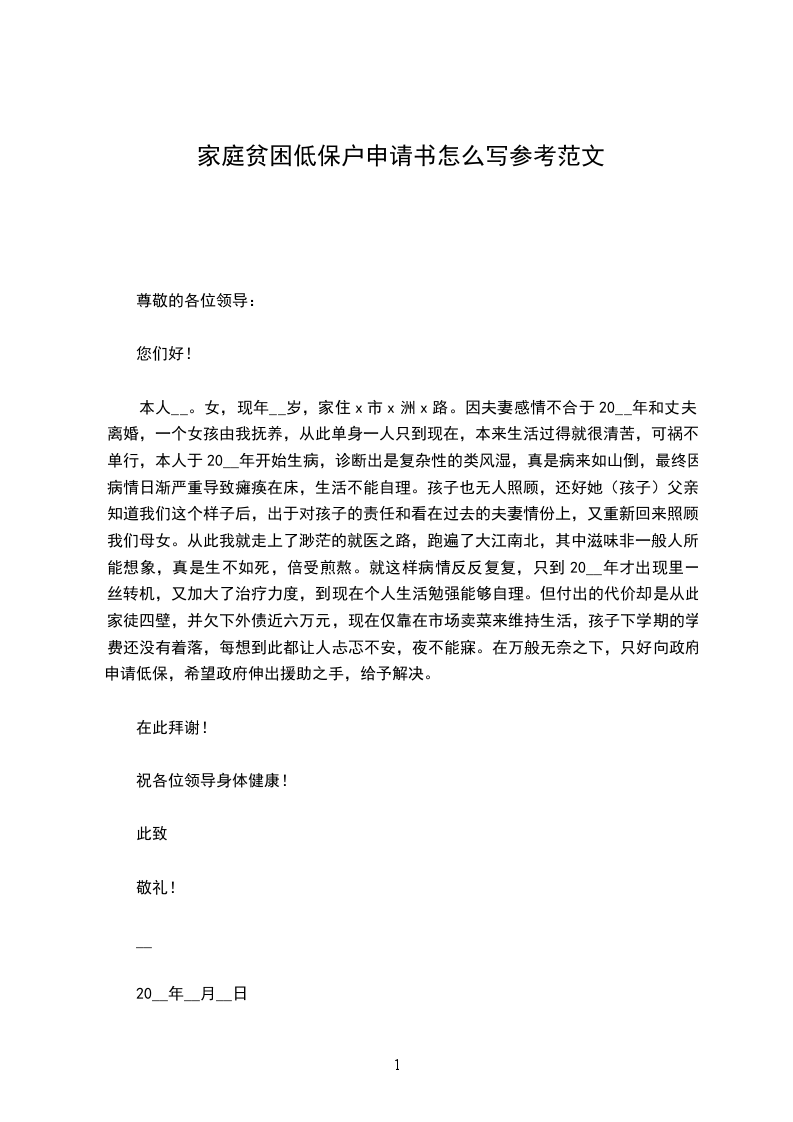 家庭贫困低保户申请书怎么写参考范文

尊敬的各位领导：

您们好！

本人__。女，现年__岁，家住 x 市 x 洲 x 路。因夫妻感情不合于 20__年和丈夫离婚，一个女孩由我抚养，从此单身一人只到现在，本来生活过得就很清苦，可祸不单行，本人于 20__年开始生病，诊断出是复杂性的类风湿，真是病来如山倒，最终因病情日渐严重导致瘫痪在床，生活不能自理。孩子也无人照顾，还好她（孩子）父亲知道我们这个样子后，出于对孩子的责任和看在过去的夫妻情份上，又重新回来照顾我们母女。从此我就走上了渺茫的就医之路，跑遍了大江南北，其中滋味非一般人所能想象，真是生不如死，倍受煎熬。就这样病情反反复复，只到 20__年才出现里一丝转机，又加大了治疗力度，到现在个人生活勉强能够自理。但付出的代价却是从此家徒四壁，并欠下外债近六万元，现在仅靠在市场卖菜来维持生活，孩子下学期的学费还没有着落，每想到此都让人忐忑不安，夜不能寐。在万般无奈之下，只好向政府申请低保，希望政府伸出援助之手，给予解决。

在此拜谢！

祝各位领导身体健康！

此致

敬礼！

__

20__年__月__日

1